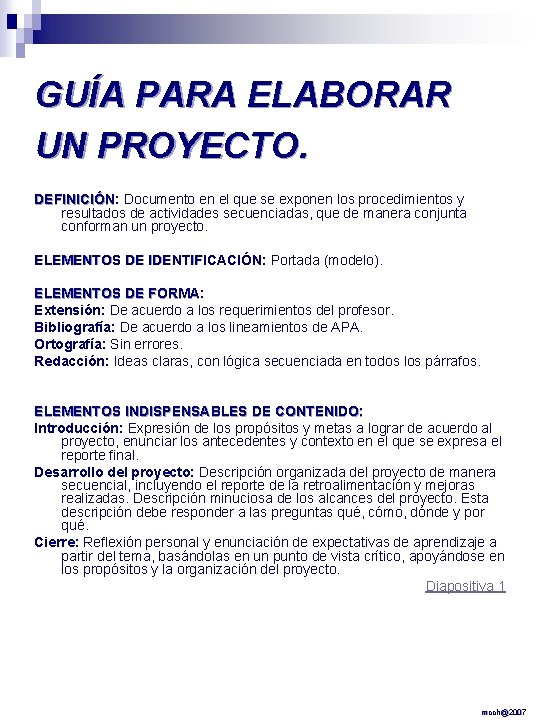 GUÍA PARA ELABORAR UN PROYECTO.

DEFINICIÓN: Documento en el que se exponen los procedimientos y resultados de actividades secuenciadas, que de manera conjunta conforman un proyecto.

ELEMENTOS DE IDENTIFICACIÓN: Portada (modelo).

ELEMENTOS DE FORMA:
Extensión: De acuerdo a los requerimientos del profesor.
Bibliografía: De acuerdo a los lineamientos de APA.
Ortografía: Sin errores.
Redacción: Ideas claras, con lógica secuenciada en todos los párrafos.

ELEMENTOS INDISPENSABLES DE CONTENIDO:
Introducción: Expresión de los propósitos y metas a lograr de acuerdo al proyecto, enunciar los antecedentes y contexto en el que se expresa el reporte final.
Desarrollo del proyecto: Descripción organizada del proyecto de manera secuencial, incluyendo el reporte de la retroalimentación y mejoras realizadas. Descripción minuciosa de los alcances del proyecto. Esta descripción debe responder a las preguntas qué, cómo, dónde y por qué.
Cierre: Reflexión personal y enunciación de expectativas de aprendizaje a partir del tema, basándolas en un punto de vista crítico, apoyándose en los propósitos y la organización del proyecto.

Diapositiva 1

mooh@2007